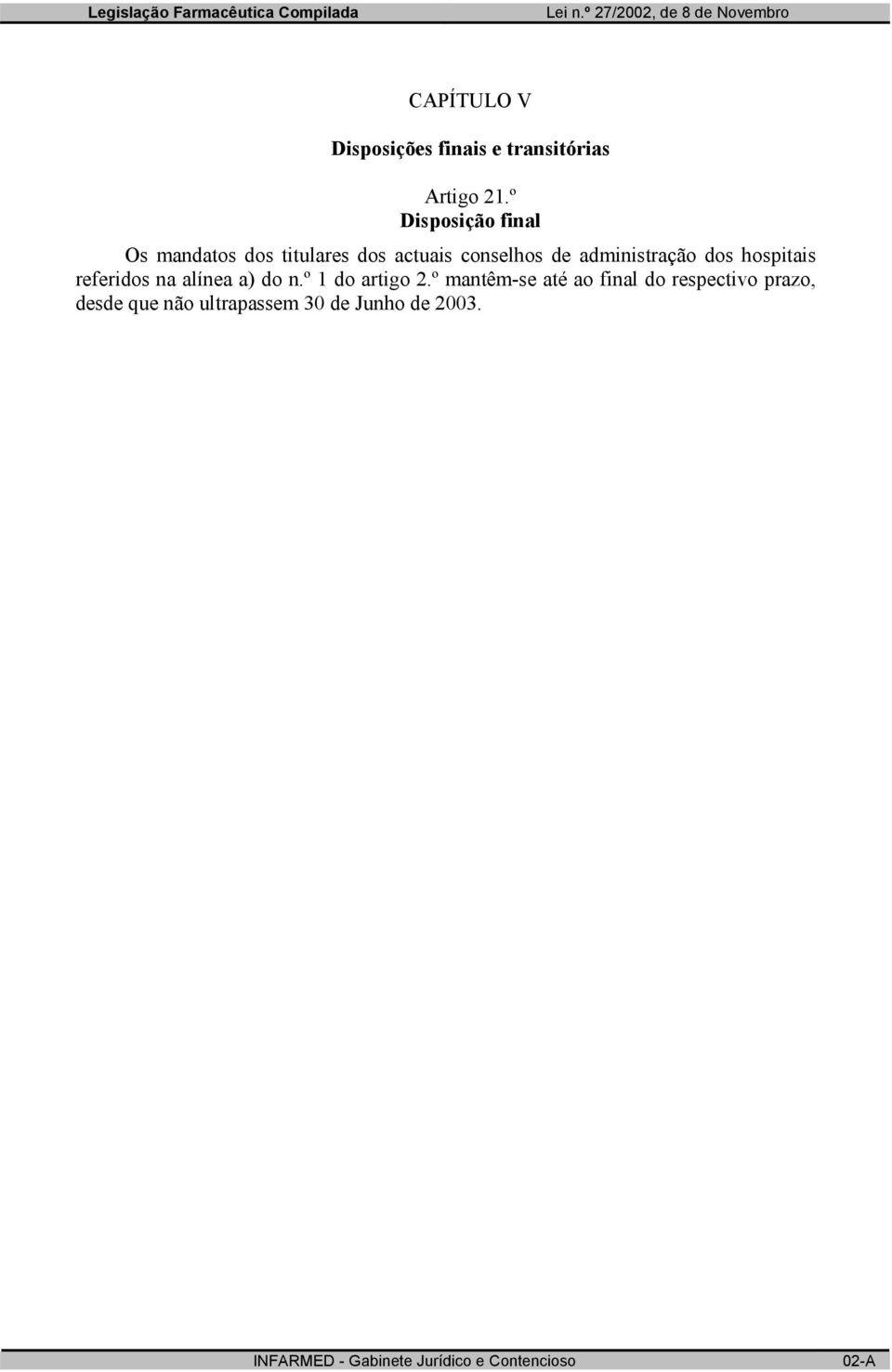 Legislação Farmacêutica Compilada Lei n.º 27/2002, de 8 de Novembro

CAPÍTULO V

Disposições finais e transitórias

Artigo 21.º
Disposição final

Os mandatos dos titulares dos actuais conselhos de administração dos hospitais referidos na alínea a) do n.º 1 do artigo 2.º mantêm-se até ao final do respectivo prazo, desde que não ultrapassem 30 de Junho de 2003.

INFARMED - Gabinete Jurídico e Contencioso 02-A